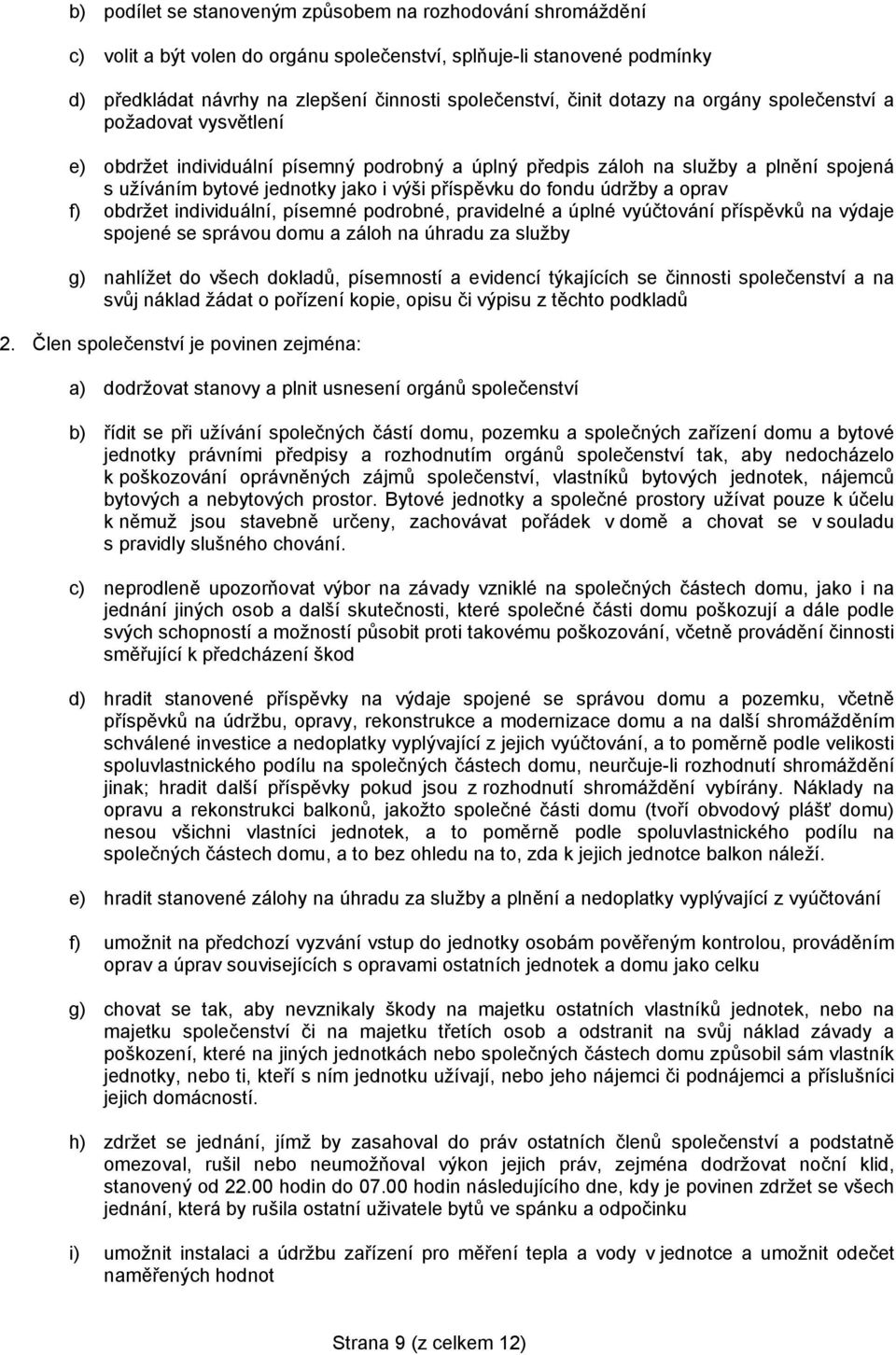 b) podílet se stanoveným způsobem na rozhodování shromáždění

c) volit a být volen do orgánu společenství, splňuje-li stanovené podmínky

d) předkládat návrhy na zlepšení činnosti společenství, činit dotazy na orgány společenství a požadovat vysvětlení

e) obdržet individuální písemný podrobný a úplný předpis záloh na služby a plnění spojená s užíváním bytové jednotky jako i výši příspěvku do fondu údržby a oprav

f) obdržet individuální, písemné podrobné, pravidelné a úplné vyúčtování příspěvků na výdaje spojené se správou domu a záloh na úhradu za služby

g) nahlížet do všech dokladů, písemností a evidencí týkajících se činnosti společenství a na svůj náklad žádat o pořízení kopie, opisu či výpisu z těchto podkladů

2. Člen společenství je povinen zejména:

a) dodržovat stanovy a plnit usnesení orgánů společenství

b) řídit se při užívání společných částí domu, pozemku a společných zařízení domu a bytové jednotky právními předpisy a rozhodnutím orgánů společenství tak, aby nedocházelo k poškozování oprávněných zájmů společenství, vlastníků bytových jednotek, nájemců bytových a nebytových prostor. Bytové jednotky a společné prostory užívat pouze k účelu k němuž jsou stavebně určeny, zachovávat pořádek v domě a chovat se v souladu s pravidly slušného chování.

c) neprodleně upozorňovat výbor na závady vzniklé na společných částech domu, jako i na jednání jiných osob a další skutečnosti, které společné části domu poškozují a dále podle svých schopností a možností působit proti takovému poškozování, včetně provádění činnosti směřující k předcházení škod

d) hradit stanovené příspěvky na výdaje spojené se správou domu a pozemku, včetně příspěvků na údržbu, opravy, rekonstrukce a modernizace domu a na další shromážděním schválené investice a nedoplatky vyplývající z jejich vyúčtování, a to poměrně podle velikosti spoluvlastnického podílu na společných částech domu, neurčuje-li rozhodnutí shromáždění jinak; hradit další příspěvky pokud jsou z rozhodnutí shromáždění vybírány. Náklady na opravu a rekonstrukci balkonů, jakožto společné části domu (tvoří obvodový plášť domu) nesou všichni vlastníci jednotek, a to poměrně podle spoluvlastnického podílu na společných částech domu, a to bez ohledu na to, zda k jejich jednotce balkon náleží.

e) hradit stanovené zálohy na úhradu za služby a plnění a nedoplatky vyplývající z vyúčtování

f) umožnit na předchozí vyzvání vstup do jednotky osobám pověřeným kontrolou, prováděním oprav a úprav souvisejících s opravami ostatních jednotek a domu jako celku

g) chovat se tak, aby nevznikaly škody na majetku ostatních vlastníků jednotek, nebo na majetku společenství či na majetku třetích osob a odstranit na svůj náklad závady a poškození, které na jiných jednotkách nebo společných částech domu způsobil sám vlastník jednotky, nebo ti, kteří s ním jednotku užívají, nebo jeho nájemci či podnájemci a příslušníci jejich domácností.

h) zdržet se jednání, jímž by zasahoval do práv ostatních členů společenství a podstatně omezoval, rušil nebo neumožňoval výkon jejich práv, zejména dodržovat noční klid, stanovený od 22.00 hodin do 07.00 hodin následujícího dne, kdy je povinen zdržet se všech jednání, která by rušila ostatní uživatele bytů ve spánku a odpočinku

i) umožnit instalaci a údržbu zařízení pro měření tepla a vody a umožnit odečet naměřených hodnot

Strana 9 (z celkem 12)